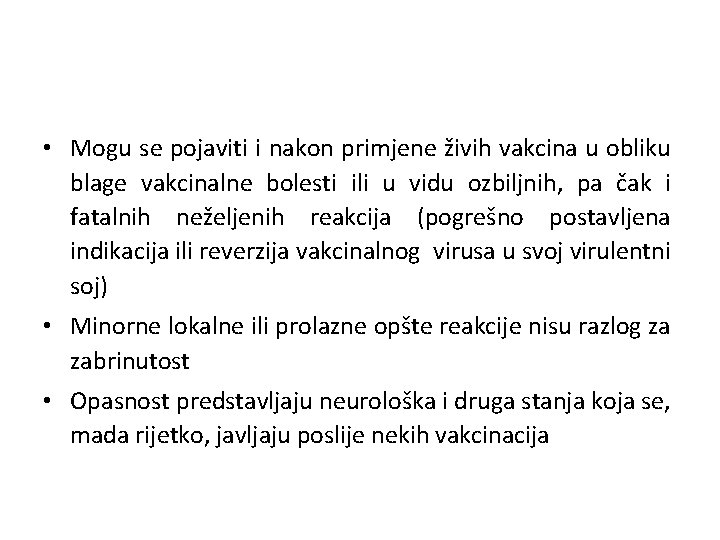 • Mogu se pojaviti i nakon primjene živih vakcina u obliku blage vakcinalne bolesti ili u vidu ozbiljnih, pa čak i fatalnih neželjenih reakcija (pogrešno postavljena indikacija ili reverzija vakcinalnog virusa u svoj virulentni soj)

• Minorne lokalne ili prolazne opšte reakcije nisu razlog za zabrinutost

• Opasnost predstavljaju neurološka i druga stanja koja se, mada rijetko, javljaju poslije nekih vakcinacija